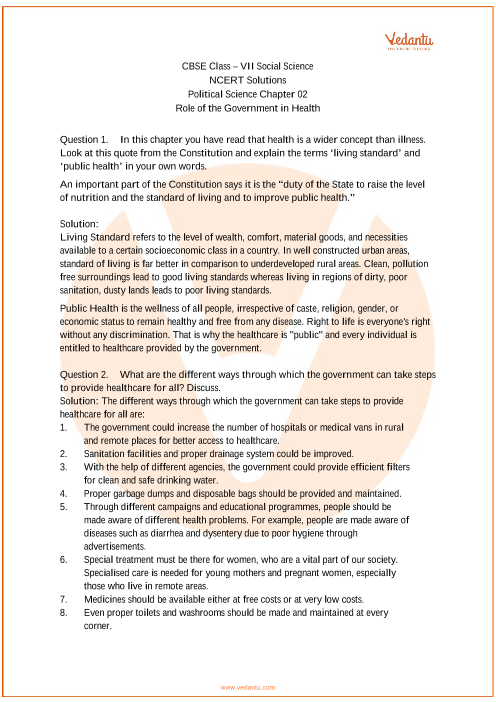 Vedantu

CBSE Class – VII Social Science
NCERT Solutions
Political Science Chapter 02
Role of the Government in Health

Question 1. In this chapter you have read that health is a wider concept than illness. Look at this quote from the Constitution and explain the terms 'living standard' and 'public health' in your own words.

An important part of the Constitution says it is the "duty of the State to raise the level of nutrition and the standard of living and to improve public health."

Solution:
Living Standard refers to the level of wealth, comfort, material goods, and necessities available to a certain socioeconomic class in a country. In well constructed urban areas, standard of living is far better in comparison to underdeveloped rural areas. Clean, pollution free surroundings lead to good living standards whereas living in regions of dirty, poor sanitation, dusty lands leads to poor living standards.

Public Health is the wellness of all people, irrespective of caste, religion, gender, or economic status to remain healthy and free from any disease. Right to life is everyone's right without any discrimination. That is why the healthcare is "public" and every individual is entitled to healthcare provided by the government.

Question 2. What are the different ways through which the government can take steps to provide healthcare for all? Discuss.
Solution: The different ways through which the government can take steps to provide healthcare for all are:
1. The government could increase the number of hospitals or medical vans in rural and remote places for better access to healthcare.
2. Sanitation facilities and proper drainage system could be improved.
3. With the help of different agencies, the government could provide efficient filters for clean and safe drinking water.
4. Proper garbage dumps and disposable bags should be provided and maintained.
5. Through different campaigns and educational programmes, people should be made aware of different health problems. For example, people are made aware of diseases such as diarrhea and dysentery due to poor hygiene through advertisements.
6. Special treatment must be there for women, who are a vital part of our society. Specialised care is needed for young mothers and pregnant women, especially those who live in remote areas.
7. Medicines should be available either at free costs or at very low costs.
8. Even proper toilets and washrooms should be made and maintained at every corner.

www.vedantu.com